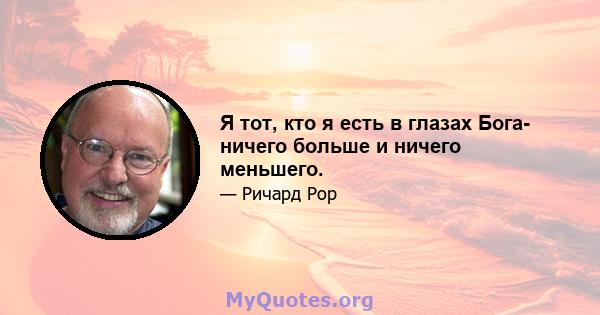 Я тот, кто я есть в глазах Бога- ничего больше и ничего меньшего.

— Ричард Рор

MyQuotes.org